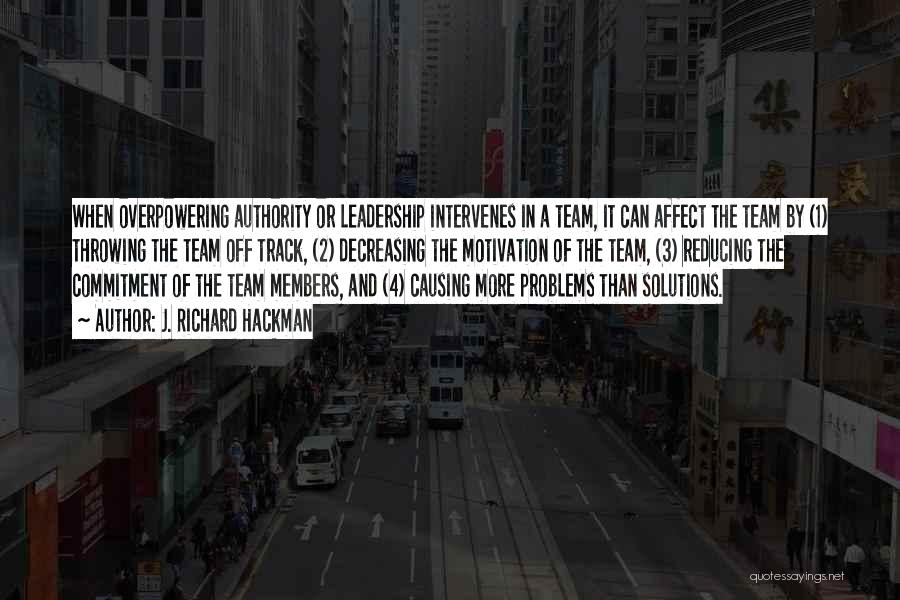 WHEN OVERPOWERING AUTHORITY OR LEADERSHIP INTERVENES IN A TEAM, IT CAN AFFECT THE TEAM BY (1) THROWING THE TEAM OFF TRACK, (2) DECREASING THE MOTIVATION OF THE TEAM, (3) REDUCING THE COMMITMENT OF THE TEAM MEMBERS, AND (4) CAUSING MORE PROBLEMS THAN SOLUTIONS.

~ AUTHOR: J. RICHARD HACKMAN

quotessayings.net